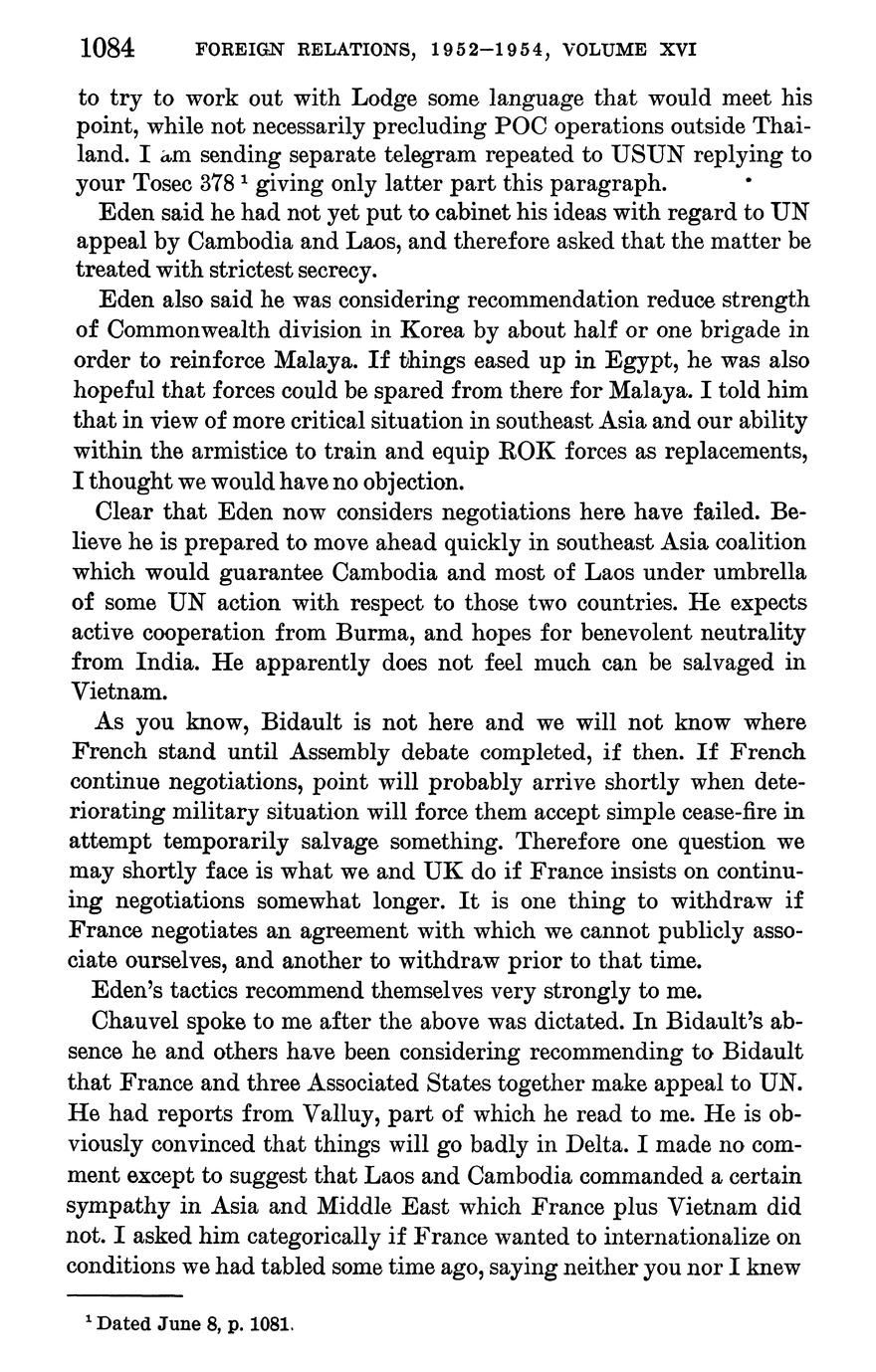 1084 FOREIGN RELATIONS, 1952–1954, VOLUME XVI

to try to work out with Lodge some language that would meet his point, while not necessarily precluding POC operations outside Thailand. I am sending separate telegram repeated to USUN replying to your Tosec 378 $^1$ giving only latter part this paragraph.

Eden said he had not yet put to cabinet his ideas with regard to UN appeal by Cambodia and Laos, and therefore asked that the matter be treated with strictest secrecy.

Eden also said he was considering recommendation reduce strength of Commonwealth division in Korea by about half or one brigade in order to reinforce Malaya. If things eased up in Egypt, he was also hopeful that forces could be spared from there for Malaya. I told him that in view of more critical situation in southeast Asia and our ability within the armistice to train and equip ROK forces as replacements, I thought we would have no objection.

Clear that Eden now considers negotiations here have failed. Believe he is prepared to move ahead quickly in southeast Asia coalition which would guarantee Cambodia and most of Laos under umbrella of some UN action with respect to those two countries. He expects active cooperation from Burma, and hopes for benevolent neutrality from India. He apparently does not feel much can be salvaged in Vietnam.

As you know, Bidault is not here and we will not know where French stand until Assembly debate completed, if then. If French continue negotiations, point will probably arrive shortly when deteriorating military situation will force them accept simple cease-fire in attempt temporarily salvage something. Therefore one question we may shortly face is what we and UK do if France insists on continuing negotiations somewhat longer. It is one thing to withdraw if France negotiates an agreement with which we cannot publicly associate ourselves, and another to withdraw prior to that time.

Eden's tactics recommend themselves very strongly to me.

Chauvel spoke to me after the above was dictated. In Bidault's absence he and others have been considering recommending to Bidault that France and three Associated States together make appeal to UN. He had reports from Valluy, part of which he read to me. He is obviously convinced that things will go badly in Delta. I made no comment except to suggest that Laos and Cambodia commanded a certain sympathy in Asia and Middle East which France plus Vietnam did not. I asked him categorically if France wanted to internationalize on conditions we had tabled some time ago, saying neither you nor I knew

$^1$ Dated June 8, p. 1081.